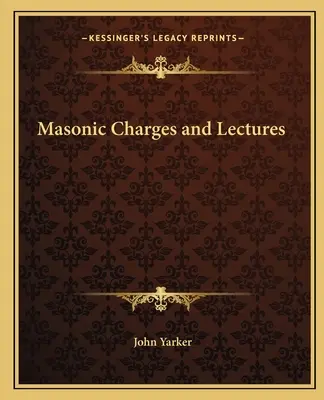 —KESSINGER'S LEGACY REPRINTS—

Masonic Charges and Lectures

John Yarker